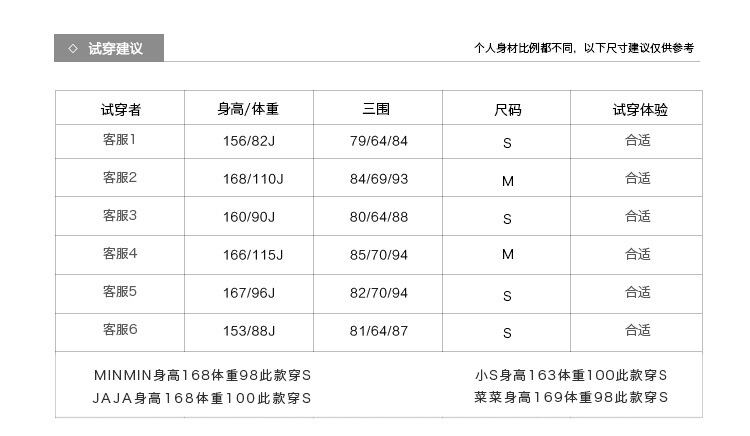 ◇ 试穿建议

个人身材比例都不同，以下尺寸建议仅供参考

| 试穿者 | 身高/体重 | 三围 | 尺码 | 试穿体验 |
|---|---|---|---|---|
| 客服1 | 156/82J | 79/64/84 | S | 合适 |
| 客服2 | 168/110J | 84/69/93 | M | 合适 |
| 客服3 | 160/90J | 80/64/88 | S | 合适 |
| 客服4 | 166/115J | 85/70/94 | M | 合适 |
| 客服5 | 167/96J | 82/70/94 | S | 合适 |
| 客服6 | 153/88J | 81/64/87 | S | 合适 |

MINMIN身高168体重98此款穿S
JAJA身高168体重100此款穿S

小S身高163体重100此款穿S
菜菜身高169体重98此款穿S